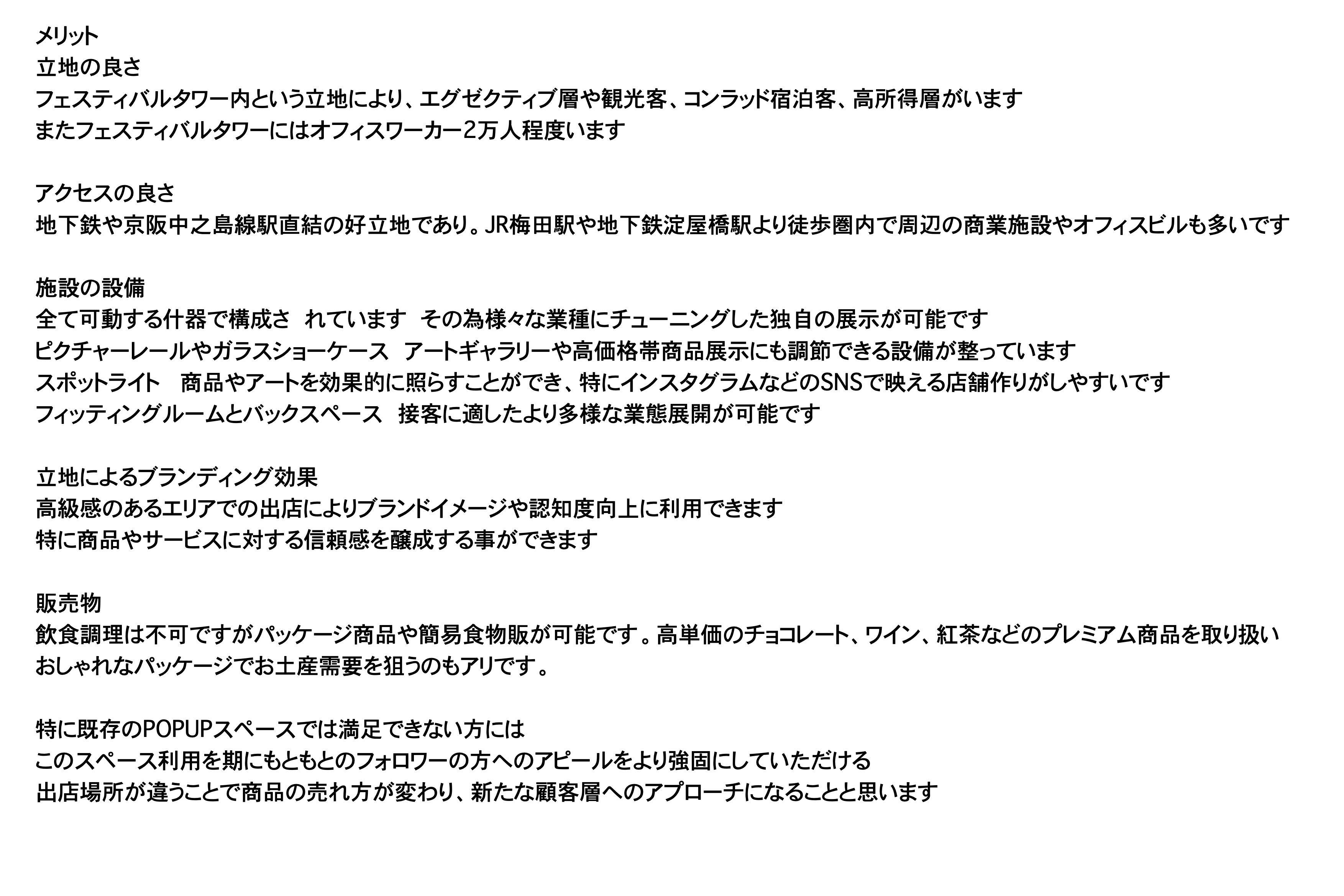 メリット
立地の良さ
フェスティバルタワー内という立地により、エグゼクティブ層や観光客、コンラッド宿泊客、高所得層がいます
またフェスティバルタワーにはオフィスワーカー2万人程度います

アクセスの良さ
地下鉄や京阪中之島線駅直結の好立地であり。JR梅田駅や地下鉄淀屋橋駅より徒歩圏内で周辺の商業施設やオフィスビルも多いです

施設の設備
全て可動する什器で構成さ れています その為様々な業種にチューニングした独自の展示が可能です
ピクチャーレールやガラスショーケース アートギャラリーや高価格帯商品展示にも調節できる設備が整っています
スポットライト 商品やアートを効果的に照らすことができ、特にインスタグラムなどのSNSで映える店舗作りがしやすいです
フィッティングルームとバックスペース 接客に適したより多様な業態展開が可能です

立地によるブランディング効果
高級感のあるエリアでの出店によりブランドイメージや認知度向上に利用できます
特に商品やサービスに対する信頼感を醸成する事ができます

販売物
飲食調理は不可ですがパッケージ商品や簡易食物販が可能です。高単価のチョコレート、ワイン、紅茶などのプレミアム商品を取り扱い
おしゃれなパッケージでお土産需要を狙うのもアリです。

特に既存のPOPUPスペースでは満足できない方には
このスペース利用を期にもともとのフォロワーの方へのアピールをより強固にしていただける
出店場所が違うことで商品の売れ方が変わり、新たな顧客層へのアプローチになることと思います